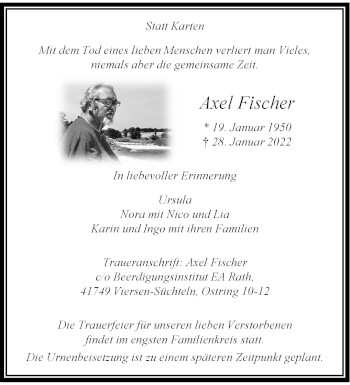 Statt Karten

Mit dem Tod eines lieben Menschen verliert man Vieles, niemals aber die gemeinsame Zeit.

Axel Fischer

* 19. Januar 1950
† 28. Januar 2022

In liebevoller Erinnerung

Ursula
Nora mit Nico und Lia
Karin und Ingo mit ihren Familien

Traueranschrift: Axel Fischer
c/o Beerdigungsinstitut EA Rath,
41749 Viersen-Süchteln, Ostring 10-12

Die Trauerfeier für unseren lieben Verstorbenen findet im engsten Familienkreis statt.

Die Urnenbeisetzung ist zu einem späteren Zeitpunkt geplant.